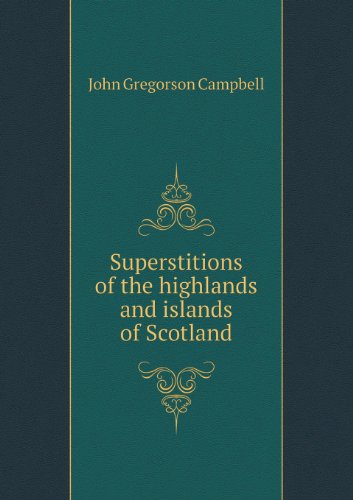 John Gregorson Campbell

Superstitions of the highlands and islands of Scotland